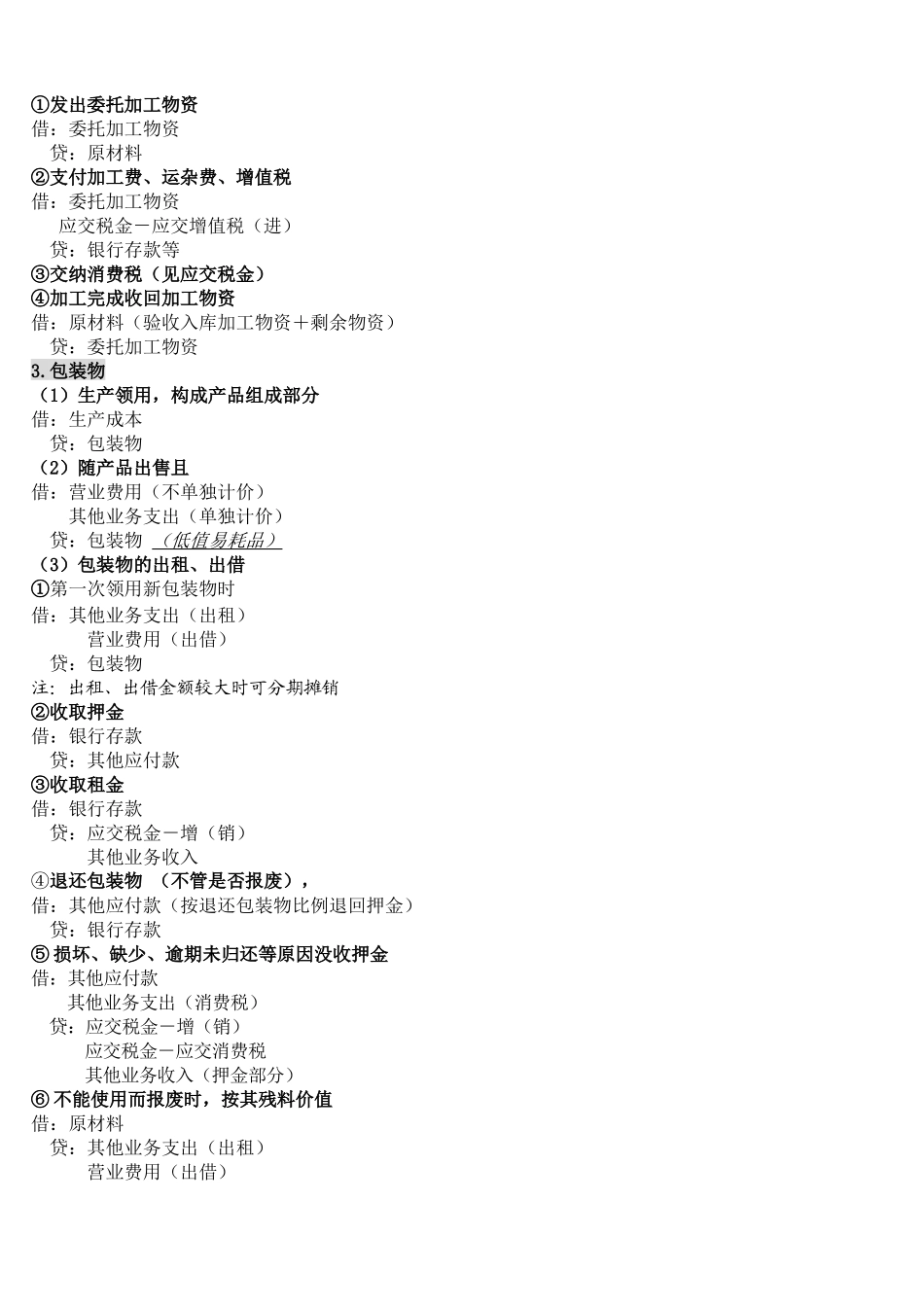 ①发出委托加工物资
借：委托加工物资
贷：原材料
②支付加工费、运杂费、增值税
借：委托加工物资
应交税金－应交增值税（进）
贷：银行存款等
③交纳消费税（见应交税金）
④加工完成收回加工物资
借：原材料（验收入库加工物资＋剩余物资）
贷：委托加工物资
3.包装物
（1）生产领用，构成产品组成部分
借：生产成本
贷：包装物
（2）随产品出售且
借：营业费用（不单独计价）
其他业务支出（单独计价）
贷：包装物 （低值易耗品）
（3）包装物的出租、出借
①第一次领用新包装物时
借：其他业务支出（出租）
营业费用（出借）
贷：包装物
注：出租、出借金额较大时可分期摊销
②收取押金
借：银行存款
贷：其他应付款
③收取租金
借：银行存款
贷：应交税金－增（销）
其他业务收入
④退还包装物 （不管是否报废），
借：其他应付款（按退还包装物比例退回押金）
贷：银行存款
⑤损坏、缺少、逾期未归还等原因没收押金
借：其他应付款
其他业务支出（消费税）
贷：应交税金－增（销）
应交税金－应交消费税
其他业务收入（押金部分）
⑥不能使用而报废时，按其残料价值
借：原材料
贷：其他业务支出（出租）
营业费用（出借）